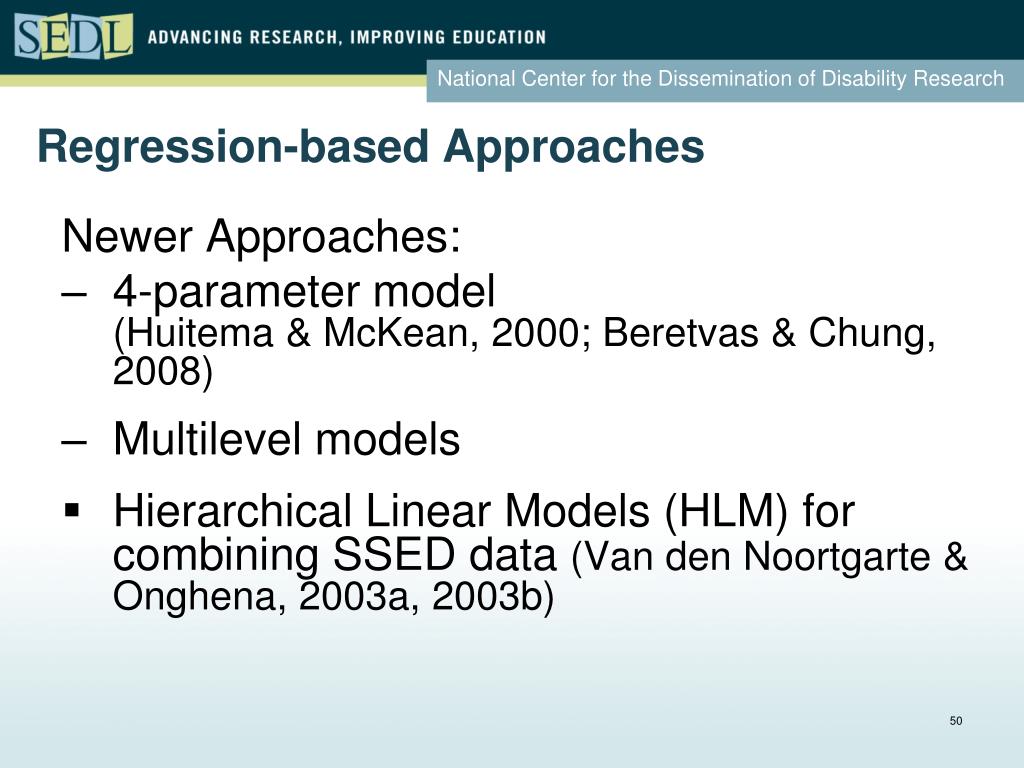 SEDL ADVANCING RESEARCH, IMPROVING EDUCATION

National Center for the Dissemination of Disability Research

Regression-based Approaches

Newer Approaches:

– 4-parameter model (Huitema & McKean, 2000; Beretvas & Chung, 2008)

– Multilevel models

▪ Hierarchical Linear Models (HLM) for combining SSED data (Van den Noortgarte & Onghena, 2003a, 2003b)

50